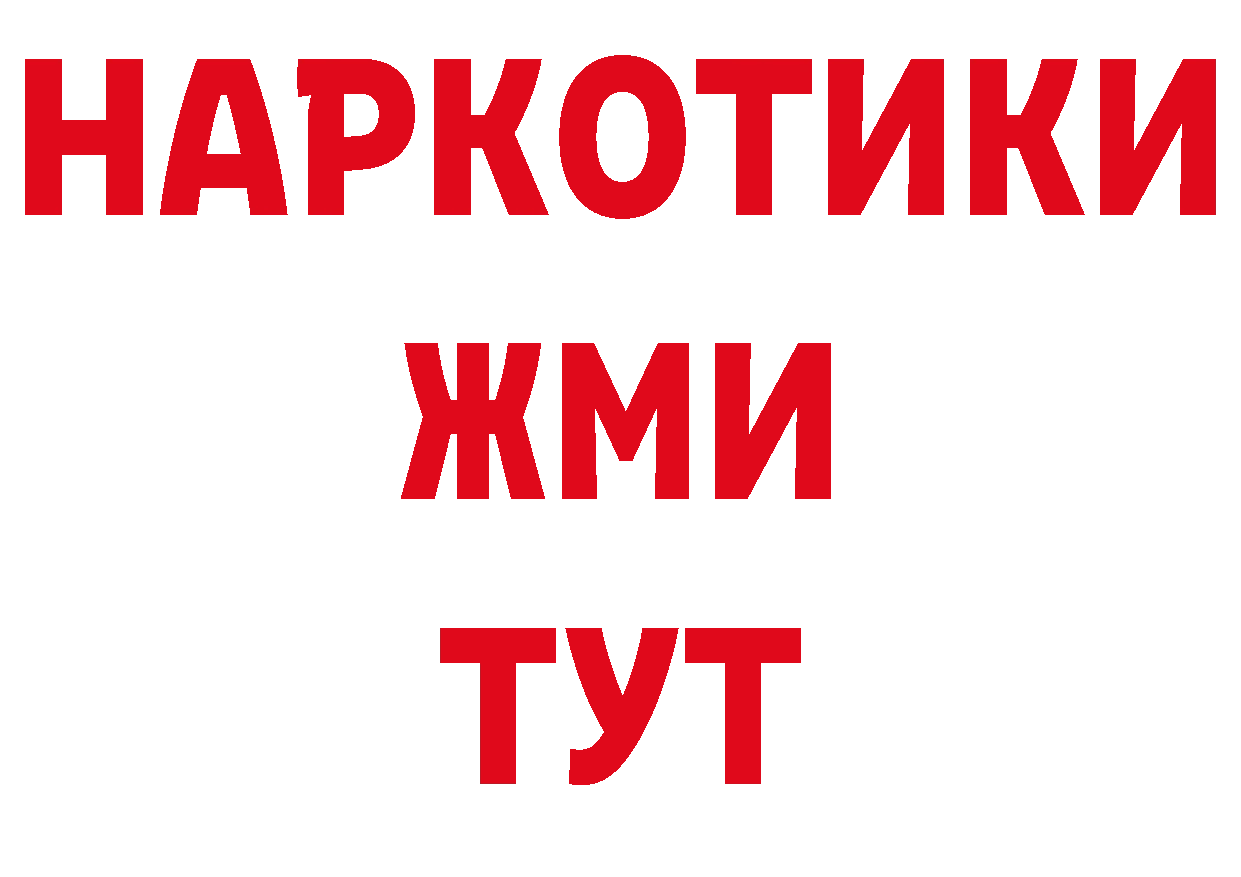 НАРКОТИКИ
ЖМИ
ТУТ